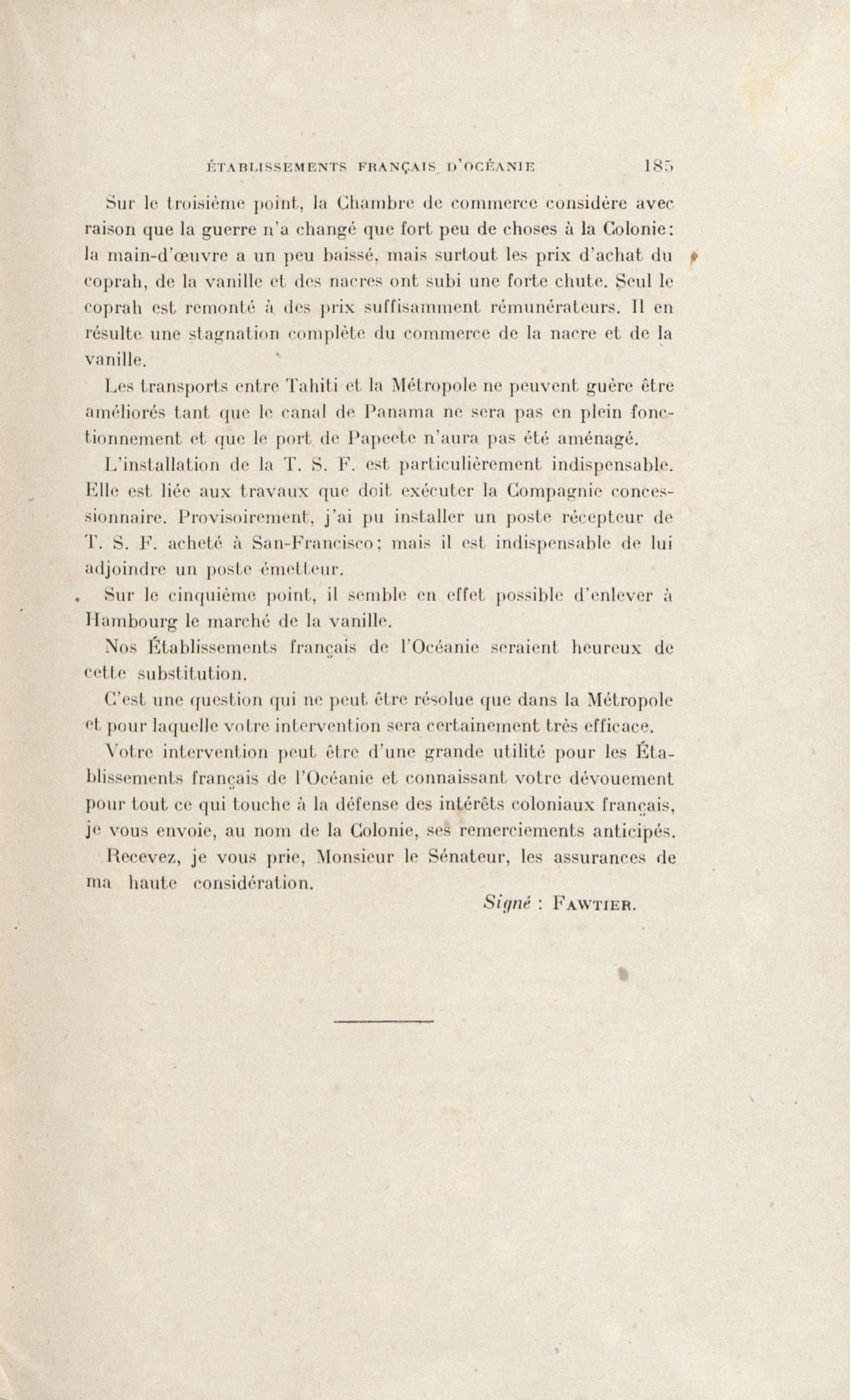 ÉTABLISSEMENTS FRANÇAIS D'OCÉANIE 185

Sur le troisième point, la Chambre de commerce considère avec raison que la guerre n'a changé que fort peu de choses à la Colonie: la main-d'œuvre a un peu baissé, mais surtout les prix d'achat du coprah, de la vanille et des nacres ont subi une forte chute. Seul le coprah est remonté à des prix suffisamment rémunérateurs. Il en résulte une stagnation complète du commerce de la nacre et de la vanille.

Les transports entre Tahiti et la Métropole ne peuvent guère être améliorés tant que le canal de Panama ne sera pas en plein fonctionnement et que le port de Papeete n'aura pas été aménagé.

L'installation de la T. S. F. est particulièrement indispensable. Elle est liée aux travaux que doit exécuter la Compagnie concessionnaire. Provisoirement, j'ai pu installer un poste récepteur de T. S. F. acheté à San-Francisco; mais il est indispensable de lui adjoindre un poste émetteur.

Sur le cinquième point, il semble en effet possible d'enlever à Hambourg le marché de la vanille.

Nos Établissements français de l'Océanie seraient heureux de cette substitution.

C'est une question qui ne peut être résolue que dans la Métropole et pour laquelle votre intervention sera certainement très efficace.

Votre intervention peut être d'une grande utilité pour les Établissements français de l'Océanie et connaissant votre dévouement pour tout ce qui touche à la défense des intérêts coloniaux français, je vous envoie, au nom de la Colonie, ses remerciements anticipés.

Recevez, je vous prie, Monsieur le Sénateur, les assurances de ma haute considération.

Signé : FAWTIER.